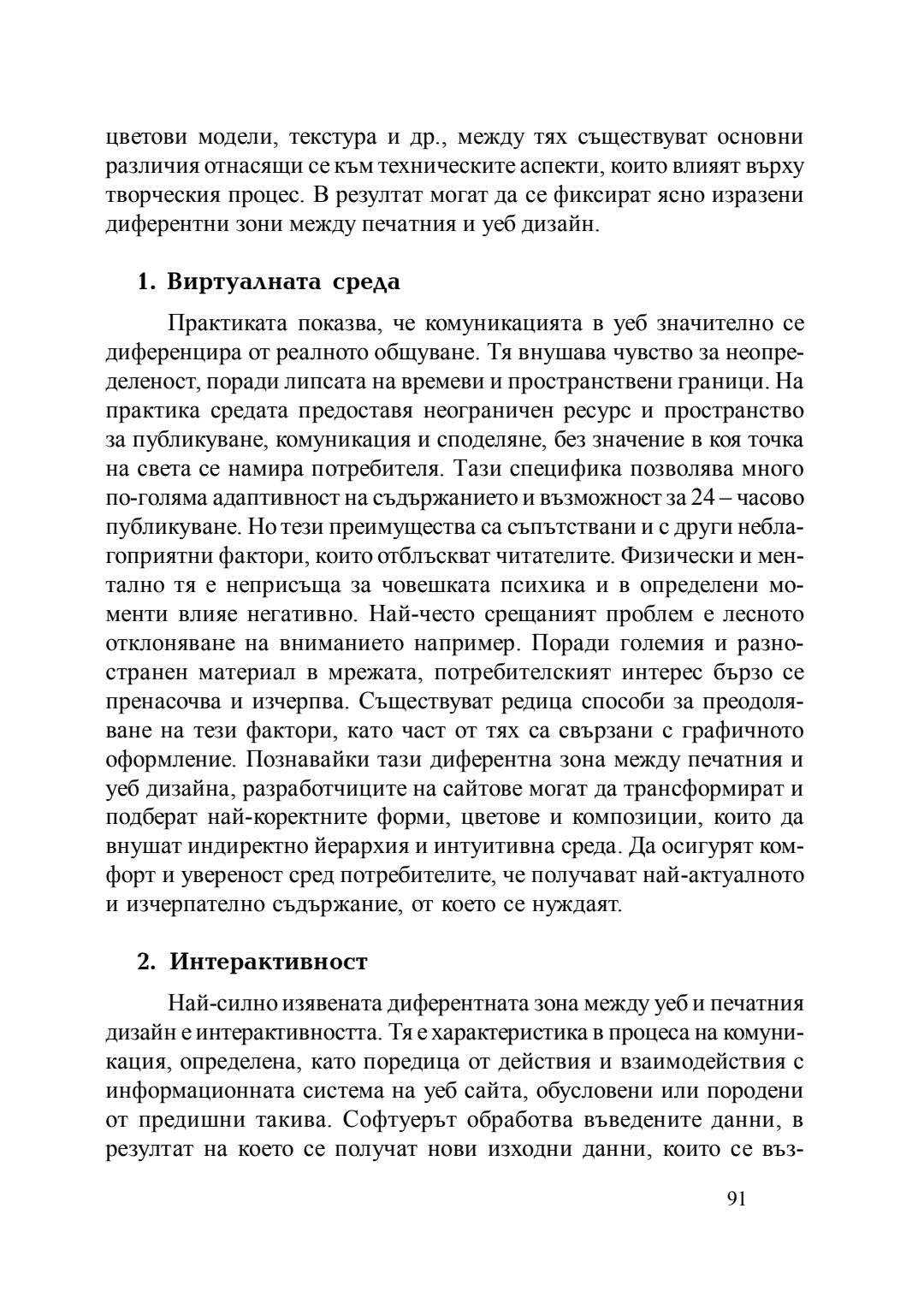 цветови модели, текстура и др., между тях съществуват основни различия отнасящи се към техническите аспекти, които влияят върху творческия процес. В резултат могат да се фиксират ясно изразени диферентни зони между печатния и уеб дизайн.

1. Виртуалната среда

Практиката показва, че комуникацията в уеб значително се диференцира от реалното общуване. Тя внушава чувство за неопределеност, поради липсата на времеви и пространствени граници. На практика средата предоставя неограничен ресурс и пространство за публикуване, комуникация и споделяне, без значение в коя точка на света се намира потребителя. Тази специфика позволява много по-голяма адаптивност на съдържанието и възможност за 24 – часово публикуване. Но тези преимущества са съпътствани и с други неблагоприятни фактори, които отблъскват читателите. Физически и ментално тя е неприсъща за човешката психика и в определени моменти влияе негативно. Най-често срещаният проблем е лесното отклоняване на вниманието например. Поради големия и разностранен материал в мрежата, потребителският интерес бързо се пренасочва и изчерпва. Съществуват редица способи за преодоляване на тези фактори, като част от тях са свързани с графичното оформление. Познавайки тази диферентна зона между печатния и уеб дизайна, разработчиците на сайтове могат да трансформират и подберат най-коректните форми, цветове и композиции, които да внушат индиректно йерархия и интуитивна среда. Да осигурят комфорт и увереност сред потребителите, че получават най-актуалното и изчерпателно съдържание, от което се нуждаят.

2. Интерактивност

Най-силно изявената диферентната зона между уеб и печатния дизайн е интерактивността. Тя е характеристика в процеса на комуникация, определена, като поредица от действия и взаимодействия с информационната система на уеб сайта, обусловени или породени от предишни такива. Софтуерът обработва въведените данни, в резултат на което се получат нови изходни данни, които се въз-

91